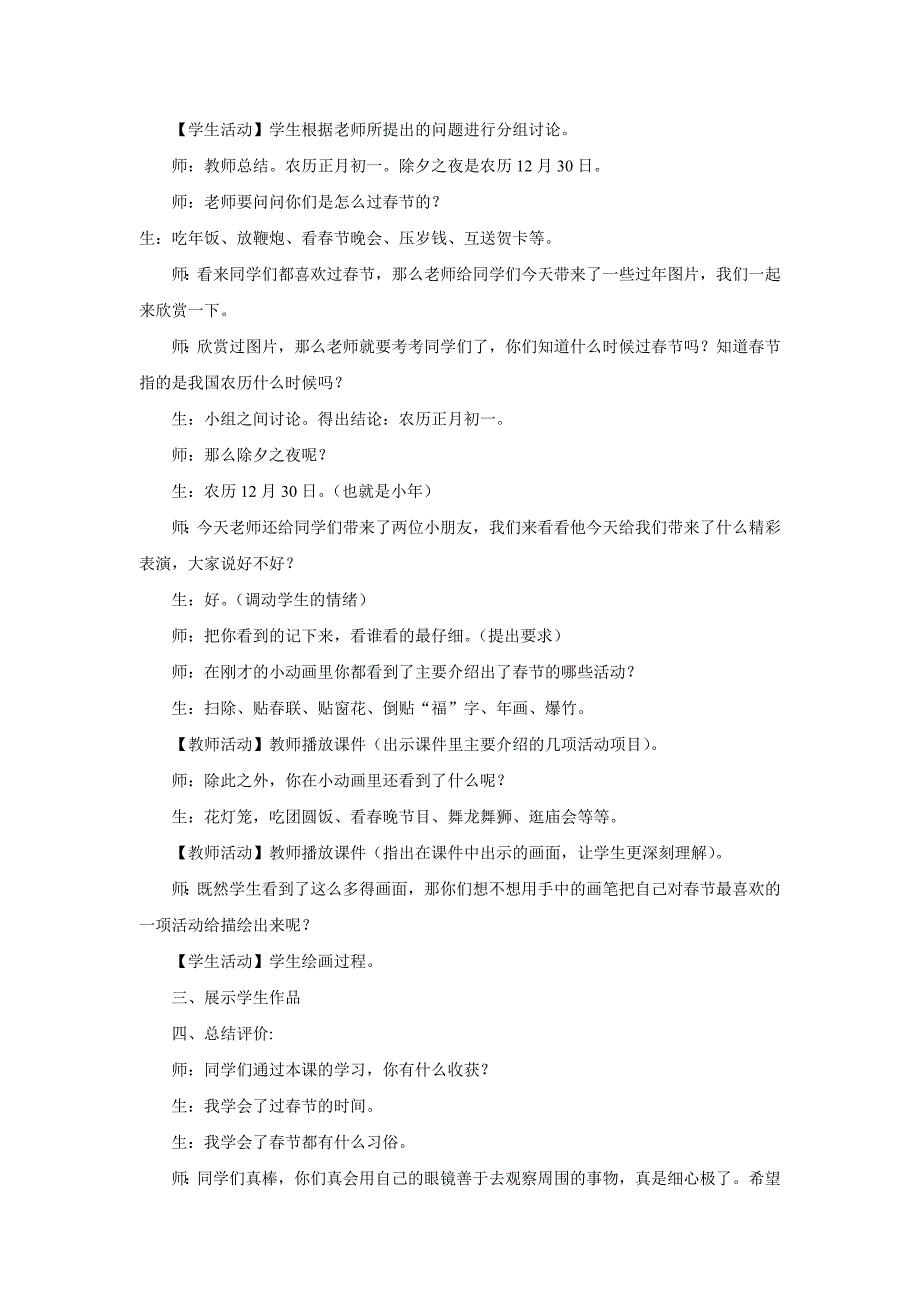 【学生活动】学生根据老师所提出的问题进行分组讨论。

师：教师总结。农历正月初一。除夕之夜是农历 12 月 30 日。

师：老师要问问你们是怎么过春节的？

生：吃年饭、放鞭炮、看春节晚会、压岁钱、互送贺卡等。

师：看来同学们都喜欢过春节，那么老师给同学们今天带来了一些过年图片，我们一起来欣赏一下。

师：欣赏过图片，那么老师就要考考同学们了，你们知道什么时候过春节吗？知道春节指的是我国农历什么时候吗？

生：小组之间讨论。得出结论：农历正月初一。

师：那么除夕之夜呢？

生：农历 12 月 30 日。（也就是小年）

师：今天老师还给同学们带来了两位小朋友，我们来看看他今天给我们带来了什么精彩表演，大家说好不好？

生：好。（调动学生的情绪）

师：把你看到的记下来，看谁看的最仔细。（提出要求）

师：在刚才的小动画里你都看到了主要介绍出了春节的哪些活动？

生：扫除、贴春联、贴窗花、倒贴“福”字、年画、爆竹。

【教师活动】教师播放课件（出示课件里主要介绍的几项活动项目）。

师：除此之外，你在小动画里还看到了什么呢？

生：花灯笼，吃团圆饭、看春晚节目、舞龙舞狮、逛庙会等等。

【教师活动】教师播放课件（指出在课件中出示的画面，让学生更深刻理解）。

师：既然学生看到了这么多得画面，那你们想不想用手中的画笔把自己对春节最喜欢的一项活动给描绘出来呢？

【学生活动】学生绘画过程。

三、展示学生作品

四、总结评价:

师：同学们通过本课的学习，你有什么收获？

生：我学会了过春节的时间。

生：我学会了春节都有什么习俗。

师：同学们真棒，你们真会用自己的眼镜善于去观察周围的事物，真是细心极了。希望